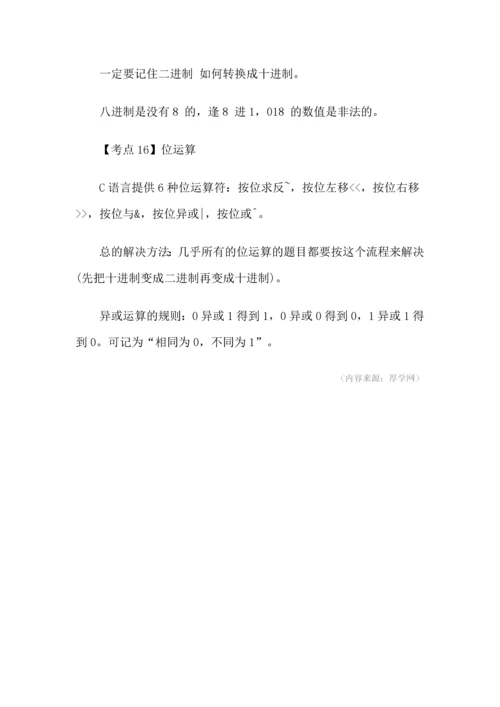 一定要记住二进制 如何转换成十进制。

八进制是没有 8 的，逢 8 进 1，018 的数值是非法的。

【考点 16】位运算

C 语言提供 6 种位运算符：按位求反~，按位左移<<，按位右移>>，按位与&，按位异或|，按位或^。

总的解决方法：几乎所有的位运算的题目都要按这个流程来解决(先把十进制变成二进制再变成十进制)。

异或运算的规则：0 异或 1 得到 1，0 异或 0 得到 0，1 异或 1 得到 0。可记为“相同为 0，不同为 1”。

（内容来源：厚学网）